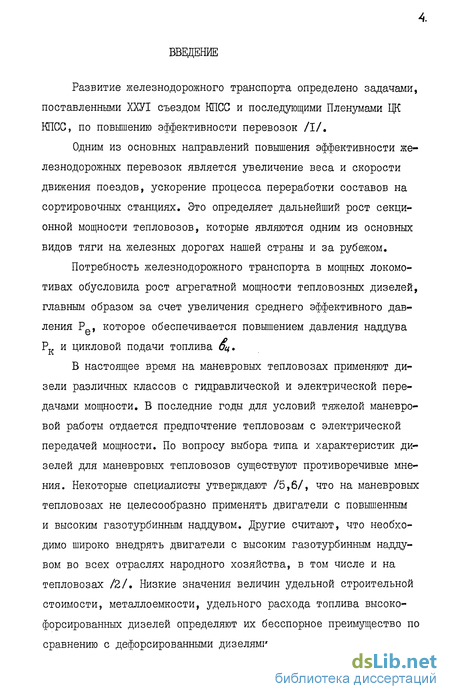 4.

ВВЕДЕНИЕ

Развитие железнодорожного транспорта определено задачами, поставленными ХХУI съездом КПСС и последующими Пленумами ЦК КПСС, по повышению эффективности перевозок /I/.

Одним из основных направлений повышения эффективности железнодорожных перевозок является увеличение веса и скорости движения поездов, ускорение процесса переработки составов на сортировочных станциях. Это определяет дальнейший рост секционной мощности тепловозов, которые являются одним из основных видов тяги на железных дорогах нашей страны и за рубежом.

Потребность железнодорожного транспорта в мощных локомотивах обусловила рост агрегатной мощности тепловозных дизелей, главным образом за счет увеличения среднего эффективного давления $P_e$, которое обеспечивается повышением давления наддува $P_к$ и цикловой подачи топлива $в_ц$.

В настоящее время на маневровых тепловозах применяют дизели различных классов с гидравлической и электрической передачами мощности. В последние годы для условий тяжелой маневровой работы отдается предпочтение тепловозам с электрической передачей мощности. По вопросу выбора типа и характеристик дизелей для маневровых тепловозов существуют противоречивые мнения. Некоторые специалисты утверждают /5,6/, что на маневровых тепловозах не целесообразно применять двигатели с повышенным и высоким газотурбинным наддувом. Другие считают, что необходимо широко внедрять двигатели с высоким газотурбинным наддувом во всех отраслях народного хозяйства, в том числе и на тепловозах /2/. Низкие значения величин удельной строительной стоимости, металлоемкости, удельного расхода топлива высокофорсированных дизелей определяют их бесспорное преимущество по сравнению с дефорсированными дизелями

dsLib.net
библиотека диссертаций